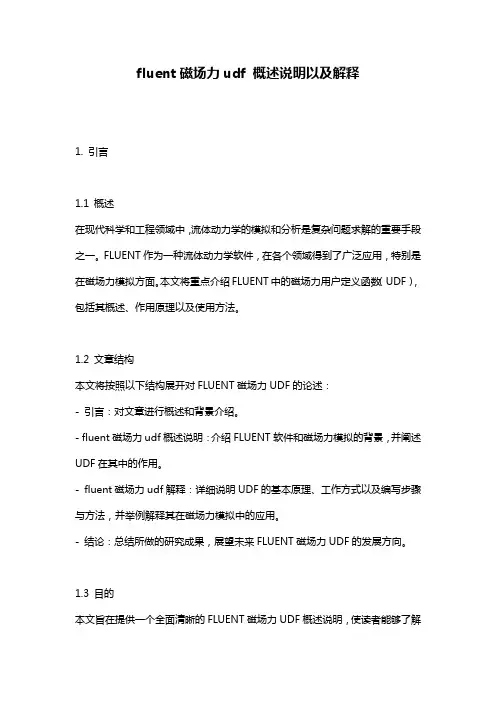 fluent 磁场力 udf 概述说明以及解释

1. 引言

1.1 概述
在现代科学和工程领域中，流体动力学的模拟和分析是复杂问题求解的重要手段之一。FLUENT 作为一种流体动力学软件，在各个领域得到了广泛应用，特别是在磁场力模拟方面。本文将重点介绍 FLUENT 中的磁场力用户定义函数（UDF），包括其概述、作用原理以及使用方法。

1.2 文章结构
本文将按照以下结构展开对 FLUENT 磁场力 UDF 的论述：
- 引言：对文章进行概述和背景介绍。
- fluent 磁场力 udf 概述说明：介绍 FLUENT 软件和磁场力模拟的背景，并阐述 UDF 在其中的作用。
- fluent 磁场力 udf 解释：详细说明 UDF 的基本原理、工作方式以及编写步骤与方法，并举例解释其在磁场力模拟中的应用。
- 结论：总结所做的研究成果，展望未来 FLUENT 磁场力 UDF 的发展方向。

1.3 目的
本文旨在提供一个全面清晰的 FLUENT 磁场力 UDF 概述说明，使读者能够了解